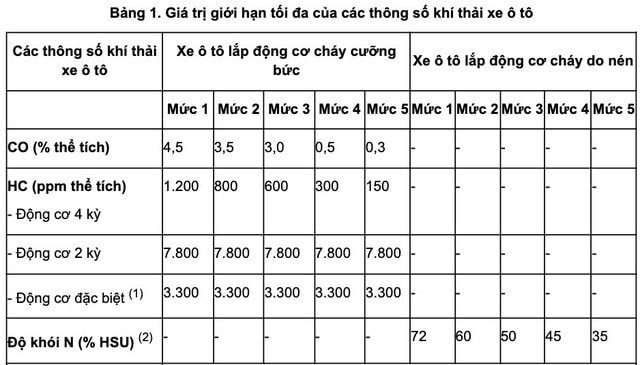 Bảng 1. Giá trị giới hạn tối đa của các thông số khí thải xe ô tô

| Các thông số khí thải xe ô tô | Xe ô tô lắp động cơ cháy cưỡng bức | | | | | Xe ô tô lắp động cơ cháy do nén | | | | |
|---|---|---|---|---|---|---|---|---|---|---|
| | Mức 1 | Mức 2 | Mức 3 | Mức 4 | Mức 5 | Mức 1 | Mức 2 | Mức 3 | Mức 4 | Mức 5 |
| CO (% thể tích) | 4,5 | 3,5 | 3,0 | 0,5 | 0,3 | - | - | - | - | - |
| HC (ppm thể tích) - Động cơ 4 kỳ | 1.200 | 800 | 600 | 300 | 150 | - | - | - | - | - |
| - Động cơ 2 kỳ | 7.800 | 7.800 | 7.800 | 7.800 | 7.800 | - | - | - | - | - |
| - Động cơ đặc biệt $^{(1)}$ | 3.300 | 3.300 | 3.300 | 3.300 | 3.300 | - | - | - | - | - |
| Độ khói N (% HSU) $^{(2)}$ | - | - | - | - | - | 72 | 60 | 50 | 45 | 35 |